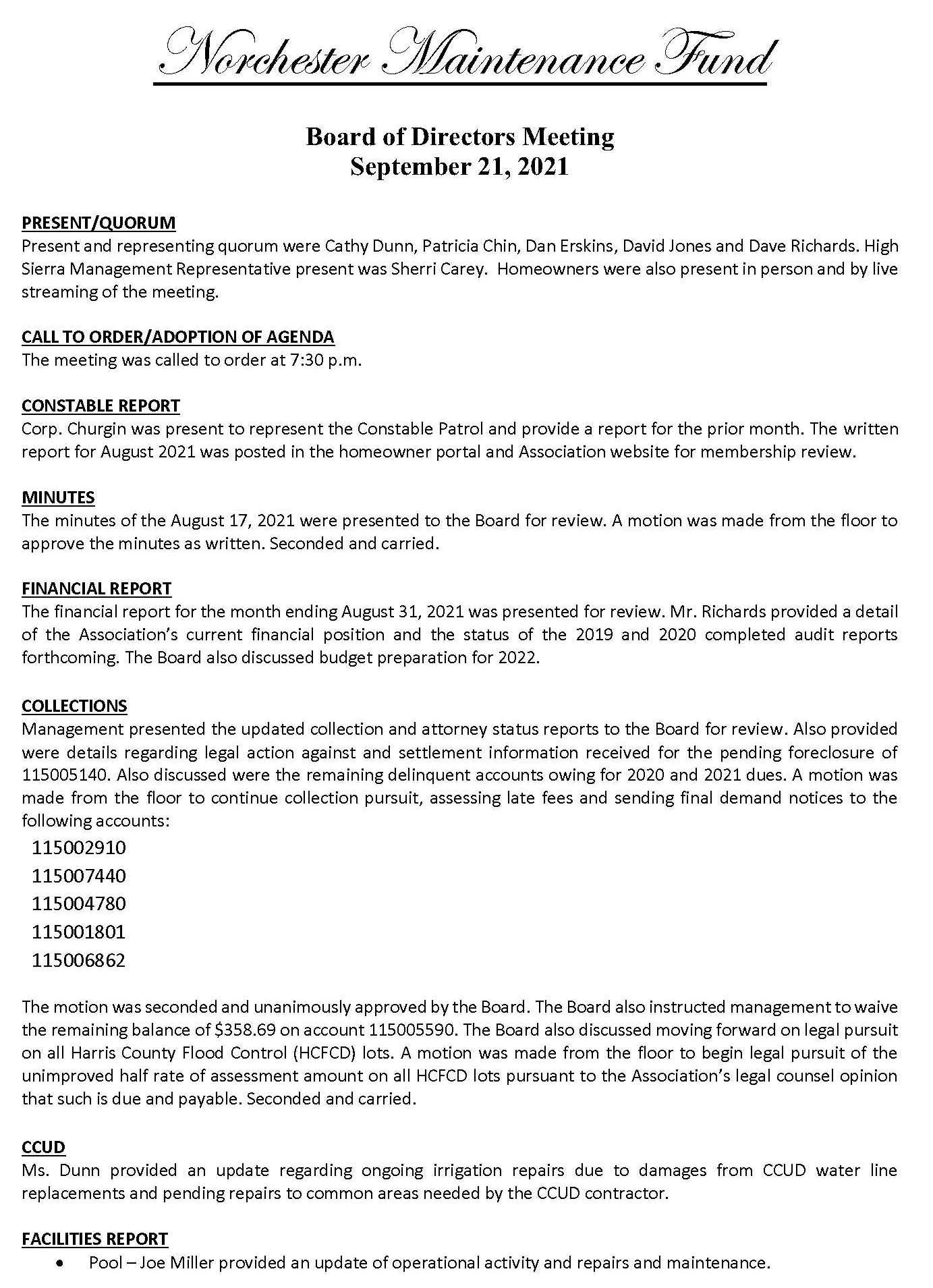 Norchester Maintenance Fund

Board of Directors Meeting
September 21, 2021

PRESENT/QUORUM
Present and representing quorum were Cathy Dunn, Patricia Chin, Dan Erskins, David Jones and Dave Richards. High Sierra Management Representative present was Sherri Carey. Homeowners were also present in person and by live streaming of the meeting.

CALL TO ORDER/ADOPTION OF AGENDA
The meeting was called to order at 7:30 p.m.

CONSTABLE REPORT
Corp. Churgin was present to represent the Constable Patrol and provide a report for the prior month. The written report for August 2021 was posted in the homeowner portal and Association website for membership review.

MINUTES
The minutes of the August 17, 2021 were presented to the Board for review. A motion was made from the floor to approve the minutes as written. Seconded and carried.

FINANCIAL REPORT
The financial report for the month ending August 31, 2021 was presented for review. Mr. Richards provided a detail of the Association's current financial position and the status of the 2019 and 2020 completed audit reports forthcoming. The Board also discussed budget preparation for 2022.

COLLECTIONS
Management presented the updated collection and attorney status reports to the Board for review. Also provided were details regarding legal action against and settlement information received for the pending foreclosure of 115005140. Also discussed were the remaining delinquent accounts owing for 2020 and 2021 dues. A motion was made from the floor to continue collection pursuit, assessing late fees and sending final demand notices to the following accounts:
115002910
115007440
115004780
115001801
115006862

The motion was seconded and unanimously approved by the Board. The Board also instructed management to waive the remaining balance of $358.69 on account 115005590. The Board also discussed moving forward on legal pursuit on all Harris County Flood Control (HCFCD) lots. A motion was made from the floor to begin legal pursuit of the unimproved half rate of assessment amount on all HCFCD lots pursuant to the Association's legal counsel opinion that such is due and payable. Seconded and carried.

CCUD
Ms. Dunn provided an update regarding ongoing irrigation repairs due to damages from CCUD water line replacements and pending repairs to common areas needed by the CCUD contractor.

FACILITIES REPORT
• Pool – Joe Miller provided an update of operational activity and repairs and maintenance.